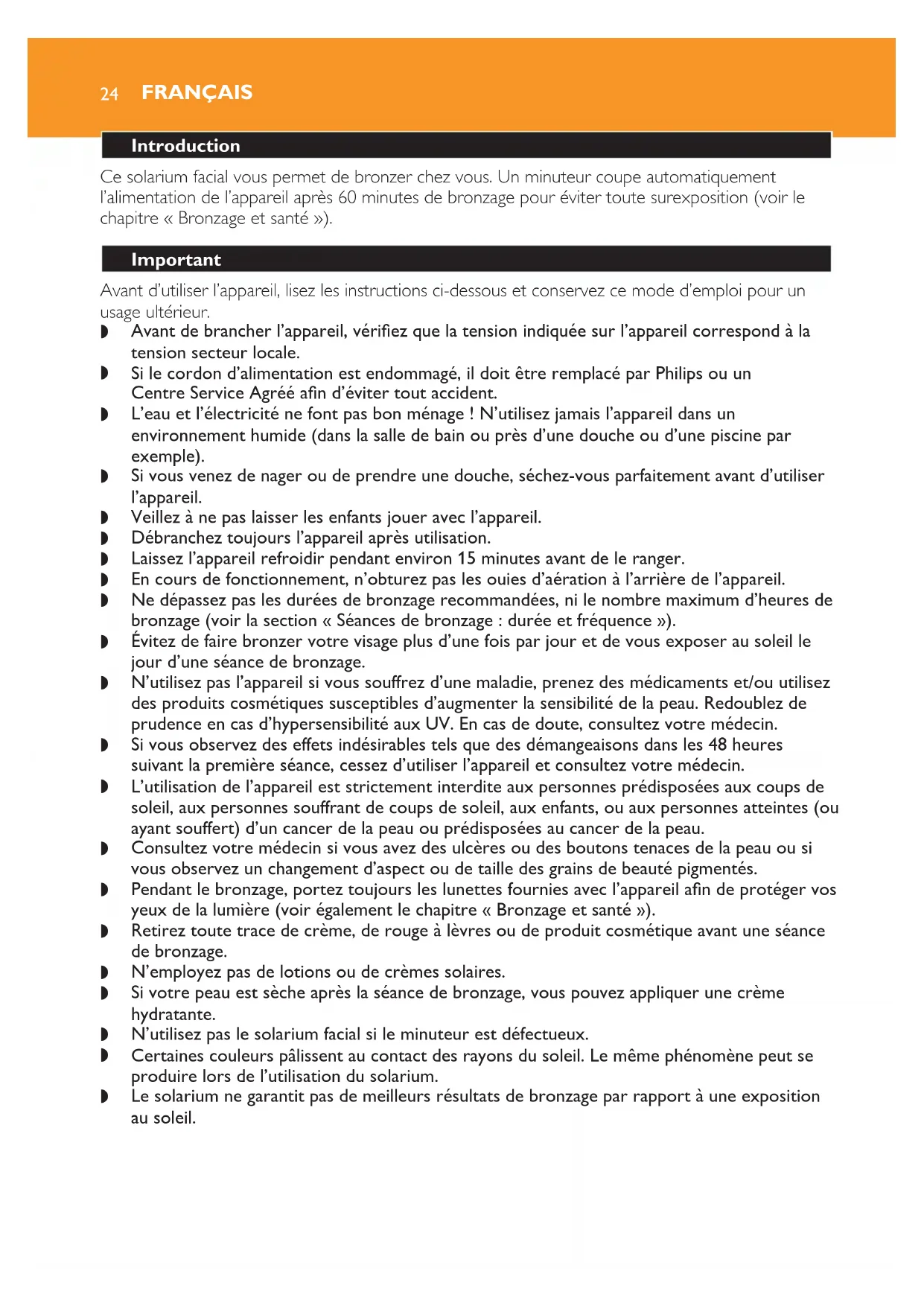 24 FRANÇAIS

Introduction

Ce solarium facial vous permet de bronzer chez vous. Un minuteur coupe automatiquement l'alimentation de l'appareil après 60 minutes de bronzage pour éviter toute surexposition (voir le chapitre « Bronzage et santé »).

Important

Avant d'utiliser l'appareil, lisez les instructions ci-dessous et conservez ce mode d'emploi pour un usage ultérieur.

◗ Avant de brancher l'appareil, vérifiez que la tension indiquée sur l'appareil correspond à la tension secteur locale.
◗ Si le cordon d'alimentation est endommagé, il doit être remplacé par Philips ou un Centre Service Agréé afin d'éviter tout accident.
◗ L'eau et l'électricité ne font pas bon ménage ! N'utilisez jamais l'appareil dans un environnement humide (dans la salle de bain ou près d'une douche ou d'une piscine par exemple).
◗ Si vous venez de nager ou de prendre une douche, séchez-vous parfaitement avant d'utiliser l'appareil.
◗ Veillez à ne pas laisser les enfants jouer avec l'appareil.
◗ Débranchez toujours l'appareil après utilisation.
◗ Laissez l'appareil refroidir pendant environ 15 minutes avant de le ranger.
◗ En cours de fonctionnement, n'obturez pas les ouies d'aération à l'arrière de l'appareil.
◗ Ne dépassez pas les durées de bronzage recommandées, ni le nombre maximum d'heures de bronzage (voir la section « Séances de bronzage : durée et fréquence »).
◗ Évitez de faire bronzer votre visage plus d'une fois par jour et de vous exposer au soleil le jour d'une séance de bronzage.
◗ N'utilisez pas l'appareil si vous souffrez d'une maladie, prenez des médicaments et/ou utilisez des produits cosmétiques susceptibles d'augmenter la sensibilité de la peau. Redoublez de prudence en cas d'hypersensibilité aux UV. En cas de doute, consultez votre médecin.
◗ Si vous observez des effets indésirables tels que des démangeaisons dans les 48 heures suivant la première séance, cessez d'utiliser l'appareil et consultez votre médecin.
◗ L'utilisation de l'appareil est strictement interdite aux personnes prédisposées aux coups de soleil, aux personnes souffrant de coups de soleil, aux enfants, ou aux personnes atteintes (ou ayant souffert) d'un cancer de la peau ou prédisposées au cancer de la peau.
◗ Consultez votre médecin si vous avez des ulcères ou des boutons tenaces de la peau ou si vous observez un changement d'aspect ou de taille des grains de beauté pigmentés.
◗ Pendant le bronzage, portez toujours les lunettes fournies avec l'appareil afin de protéger vos yeux de la lumière (voir également le chapitre « Bronzage et santé »).
◗ Retirez toute trace de crème, de rouge à lèvres ou de produit cosmétique avant une séance de bronzage.
◗ N'employez pas de lotions ou de crèmes solaires.
◗ Si votre peau est sèche après la séance de bronzage, vous pouvez appliquer une crème hydratante.
◗ N'utilisez pas le solarium facial si le minuteur est défectueux.
◗ Certaines couleurs pâlissent au contact des rayons du soleil. Le même phénomène peut se produire lors de l'utilisation du solarium.
◗ Le solarium ne garantit pas de meilleurs résultats de bronzage par rapport à une exposition au soleil.